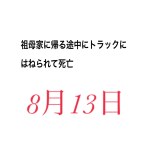 祖母家に帰る途中にトラックにはねられて死亡

8月13日